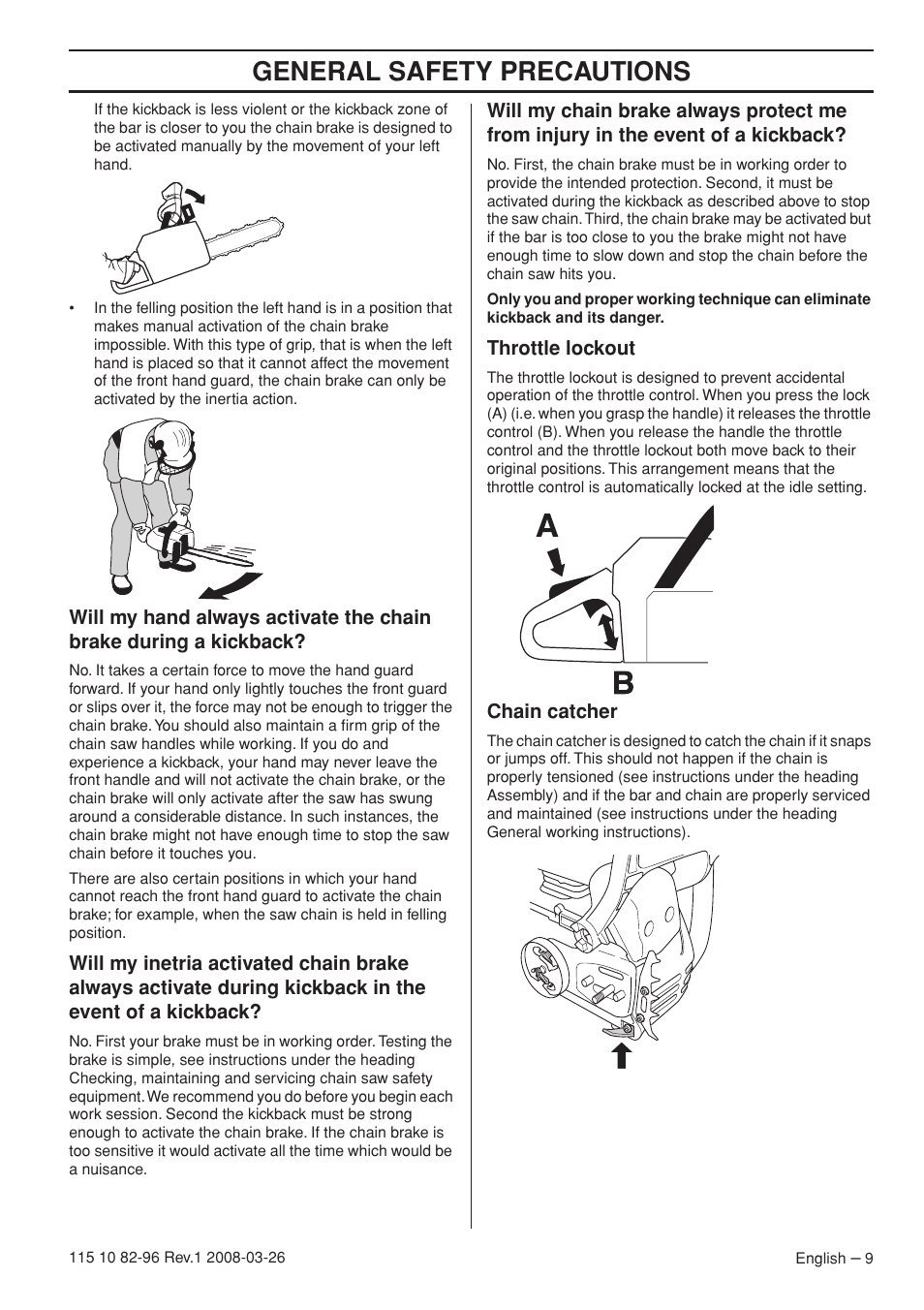 GENERAL SAFETY PRECAUTIONS

If the kickback is less violent or the kickback zone of the bar is closer to you the chain brake is designed to be activated manually by the movement of your left hand.

• In the felling position the left hand is in a position that makes manual activation of the chain brake impossible. With this type of grip, that is when the left hand is placed so that it cannot affect the movement of the front hand guard, the chain brake can only be activated by the inertia action.

Will my hand always activate the chain brake during a kickback?

No. It takes a certain force to move the hand guard forward. If your hand only lightly touches the front guard or slips over it, the force may not be enough to trigger the chain brake. You should also maintain a firm grip of the chain saw handles while working. If you do and experience a kickback, your hand may never leave the front handle and will not activate the chain brake, or the chain brake will only activate after the saw has swung around a considerable distance. In such instances, the chain brake might not have enough time to stop the saw chain before it touches you.

There are also certain positions in which your hand cannot reach the front hand guard to activate the chain brake; for example, when the saw chain is held in felling position.

Will my inetria activated chain brake always activate during kickback in the event of a kickback?

No. First your brake must be in working order. Testing the brake is simple, see instructions under the heading Checking, maintaining and servicing chain saw safety equipment. We recommend you do before you begin each work session. Second the kickback must be strong enough to activate the chain brake. If the chain brake is too sensitive it would activate all the time which would be a nuisance.

Will my chain brake always protect me from injury in the event of a kickback?

No. First, the chain brake must be in working order to provide the intended protection. Second, it must be activated during the kickback as described above to stop the saw chain. Third, the chain brake may be activated but if the bar is too close to you the brake might not have enough time to slow down and stop the chain before the chain saw hits you.

Only you and proper working technique can eliminate kickback and its danger.

Throttle lockout

The throttle lockout is designed to prevent accidental operation of the throttle control. When you press the lock (A) (i.e. when you grasp the handle) it releases the throttle control (B). When you release the handle the throttle control and the throttle lockout both move back to their original positions. This arrangement means that the throttle control is automatically locked at the idle setting.

A

B

Chain catcher

The chain catcher is designed to catch the chain if it snaps or jumps off. This should not happen if the chain is properly tensioned (see instructions under the heading Assembly) and if the bar and chain are properly serviced and maintained (see instructions under the heading General working instructions).

115 10 82-96 Rev.1 2008-03-26

English – 9